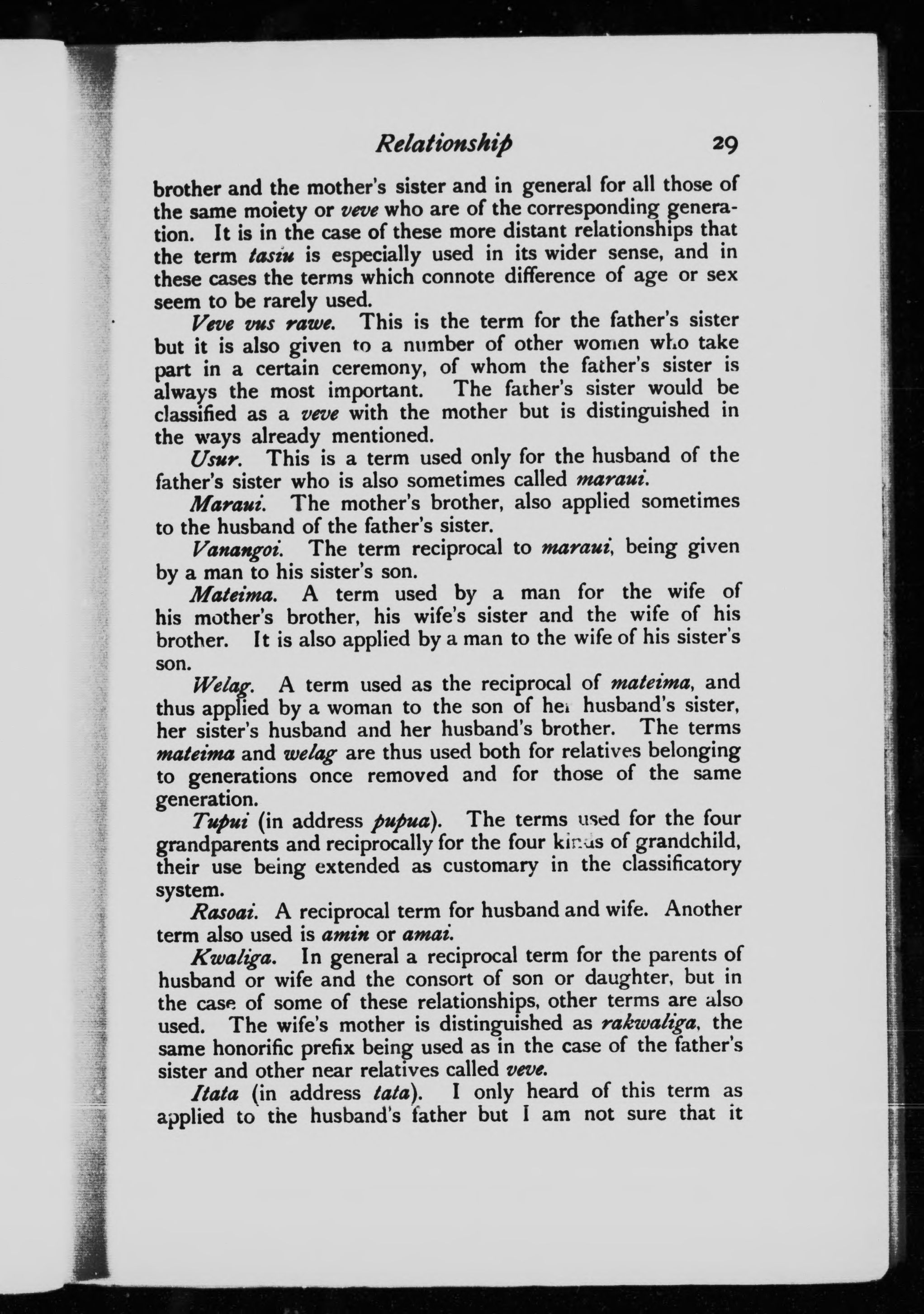 Relationship 29

brother and the mother's sister and in general for all those of the same moiety or veve who are of the corresponding generation. It is in the case of these more distant relationships that the term tasiu is especially used in its wider sense, and in these cases the terms which connote difference of age or sex seem to be rarely used.

Veve vus rawe. This is the term for the father's sister but it is also given to a number of other women who take part in a certain ceremony, of whom the father's sister is always the most important. The father's sister would be classified as a veve with the mother but is distinguished in the ways already mentioned.

Usur. This is a term used only for the husband of the father's sister who is also sometimes called maraui.

Maraui. The mother's brother, also applied sometimes to the husband of the father's sister.

Vanangoi. The term reciprocal to maraui, being given by a man to his sister's son.

Mateima. A term used by a man for the wife of his mother's brother, his wife's sister and the wife of his brother. It is also applied by a man to the wife of his sister's son.

Welag. A term used as the reciprocal of mateima, and thus applied by a woman to the son of her husband's sister, her sister's husband and her husband's brother. The terms mateima and welag are thus used both for relatives belonging to generations once removed and for those of the same generation.

Tupui (in address pupua). The terms used for the four grandparents and reciprocally for the four kinds of grandchild, their use being extended as customary in the classificatory system.

Rasoai. A reciprocal term for husband and wife. Another term also used is amin or amai.

Kwaliga. In general a reciprocal term for the parents of husband or wife and the consort of son or daughter, but in the case of some of these relationships, other terms are also used. The wife's mother is distinguished as rakwaliga, the same honorific prefix being used as in the case of the father's sister and other near relatives called veve.

Itata (in address tata). I only heard of this term as applied to the husband's father but I am not sure that it